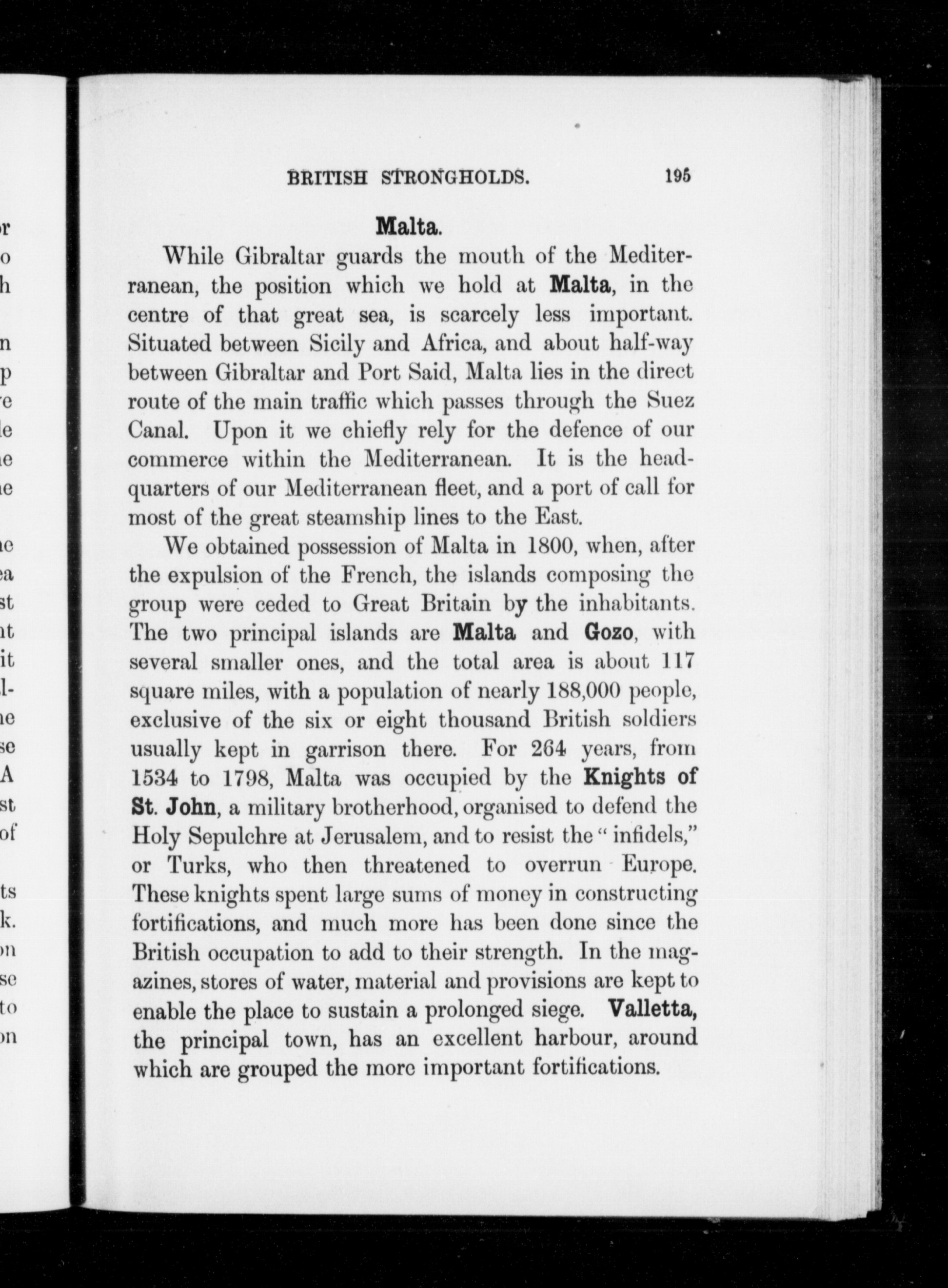 BRITISH STRONGHOLDS. 195

Malta.

While Gibraltar guards the mouth of the Mediterranean, the position which we hold at Malta, in the centre of that great sea, is scarcely less important. Situated between Sicily and Africa, and about half-way between Gibraltar and Port Said, Malta lies in the direct route of the main traffic which passes through the Suez Canal. Upon it we chiefly rely for the defence of our commerce within the Mediterranean. It is the headquarters of our Mediterranean fleet, and a port of call for most of the great steamship lines to the East.

We obtained possession of Malta in 1800, when, after the expulsion of the French, the islands composing the group were ceded to Great Britain by the inhabitants. The two principal islands are Malta and Gozo, with several smaller ones, and the total area is about 117 square miles, with a population of nearly 188,000 people, exclusive of the six or eight thousand British soldiers usually kept in garrison there. For 264 years, from 1534 to 1798, Malta was occupied by the Knights of St. John, a military brotherhood, organised to defend the Holy Sepulchre at Jerusalem, and to resist the "infidels," or Turks, who then threatened to overrun Europe. These knights spent large sums of money in constructing fortifications, and much more has been done since the British occupation to add to their strength. In the magazines, stores of water, material and provisions are kept to enable the place to sustain a prolonged siege. Valletta, the principal town, has an excellent harbour, around which are grouped the more important fortifications.